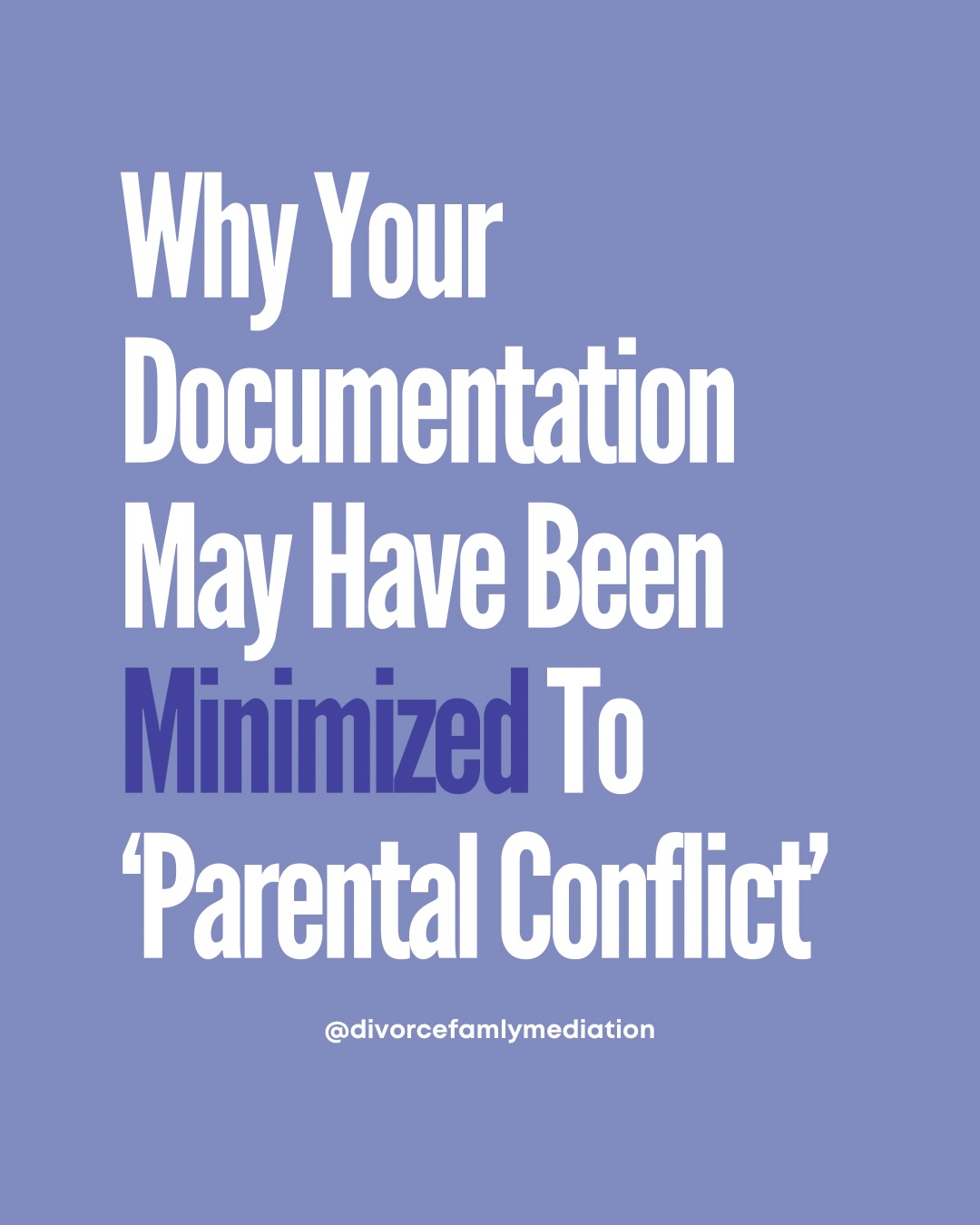 Why Your Documentation May Have Been Minimized To ‘Parental Conflict’

@divorcefamlymediation